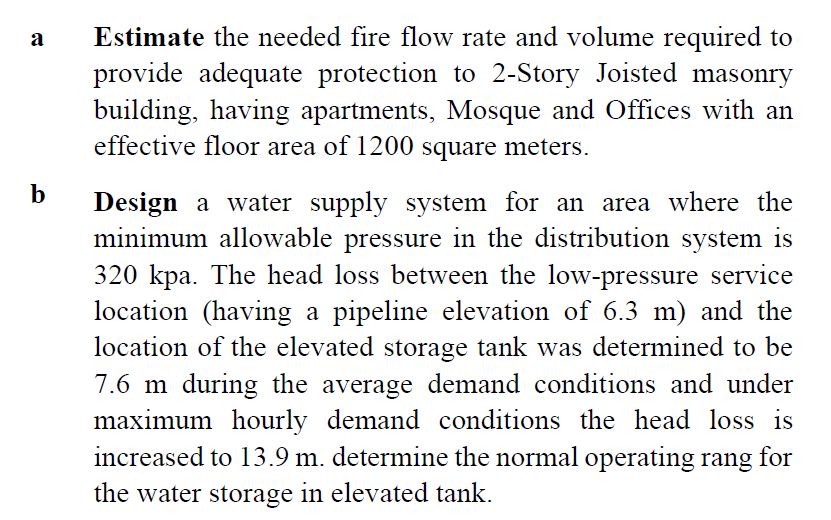 a Estimate the needed fire flow rate and volume required to provide adequate protection to 2-Story Joisted masonry building, having apartments, Mosque and Offices with an effective floor area of 1200 square meters.

b Design a water supply system for an area where the minimum allowable pressure in the distribution system is 320 kpa. The head loss between the low-pressure service location (having a pipeline elevation of 6.3 m) and the location of the elevated storage tank was determined to be 7.6 m during the average demand conditions and under maximum hourly demand conditions the head loss is increased to 13.9 m. determine the normal operating rang for the water storage in elevated tank.